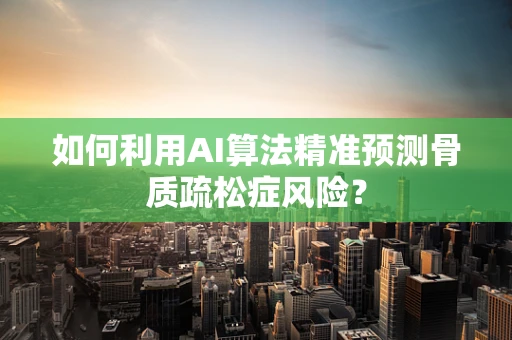 如何利用AI算法精准预测骨质疏松症风险?